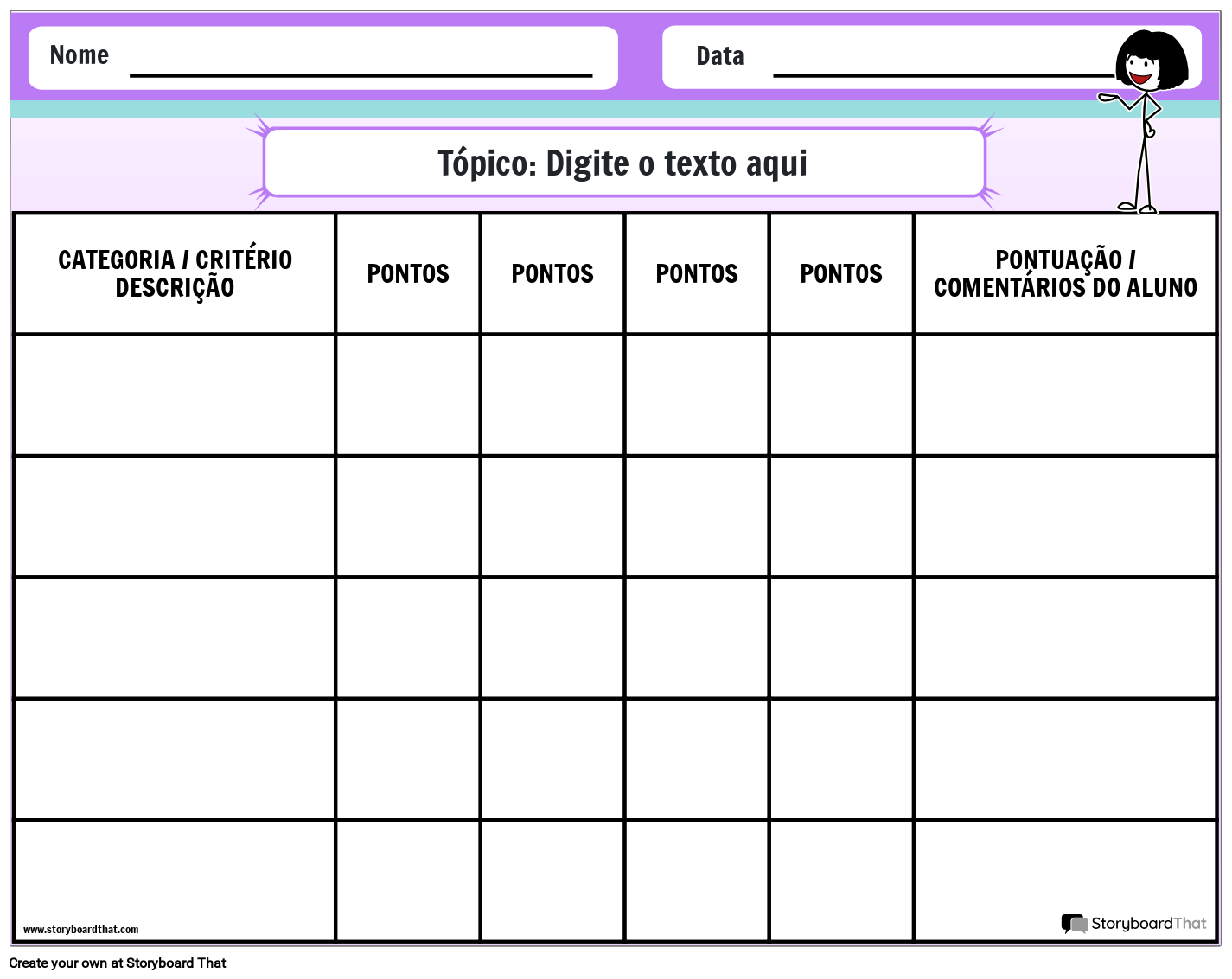 Nome

Data

Tópico: Digite o texto aqui

| CATEGORIA / CRITÉRIO DESCRIÇÃO | PONTOS | PONTOS | PONTOS | PONTOS | PONTUAÇÃO / COMENTÁRIOS DO ALUNO |
|---|---|---|---|---|---|
| | | | | | |
| | | | | | |
| | | | | | |
| | | | | | |
| | | | | | |

www.storyboardthat.com

StoryboardThat

Create your own at Storyboard That